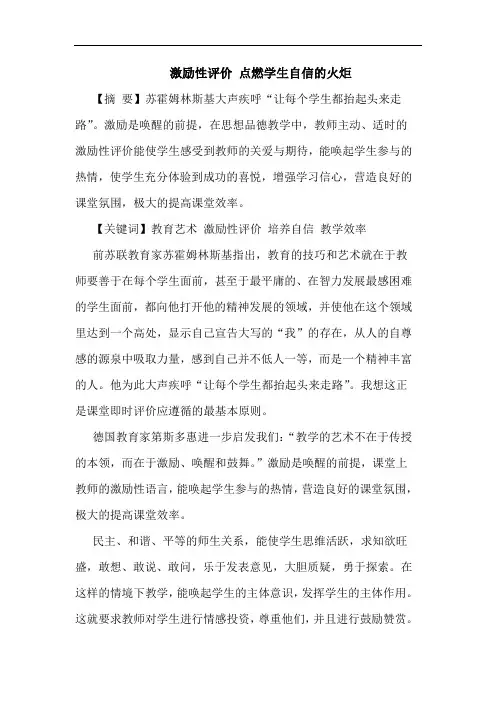 激励性评价 点燃学生自信的火炬

【摘 要】苏霍姆林斯基大声疾呼“让每个学生都抬起头来走路”。激励是唤醒的前提，在思想品德教学中，教师主动、适时的激励性评价能使学生感受到教师的关爱与期待，能唤起学生参与的热情，使学生充分体验到成功的喜悦，增强学习信心，营造良好的课堂氛围，极大的提高课堂效率。

【关键词】教育艺术 激励性评价 培养自信 教学效率

前苏联教育家苏霍姆林斯基指出，教育的技巧和艺术就在于教师要善于在每个学生面前，甚至于最平庸的、在智力发展最感困难的学生面前，都向他打开他的精神发展的领域，并使他在这个领域里达到一个高处，显示自己宣告大写的“我”的存在，从人的自尊感的源泉中吸取力量，感到自己并不低人一等，而是一个精神丰富的人。他为此大声疾呼“让每个学生都抬起头来走路”。我想这正是课堂即时评价应遵循的最基本原则。

德国教育家第斯多惠进一步启发我们：“教学的艺术不在于传授的本领，而在于激励、唤醒和鼓舞。”激励是唤醒的前提，课堂上教师的激励性语言，能唤起学生参与的热情，营造良好的课堂氛围，极大的提高课堂效率。

民主、和谐、平等的师生关系，能使学生思维活跃，求知欲旺盛，敢想、敢说、敢问，乐于发表意见，大胆质疑，勇于探索。在这样的情境下教学，能唤起学生的主体意识，发挥学生的主体作用。这就要求教师对学生进行情感投资，尊重他们，并且进行鼓励赞赏。